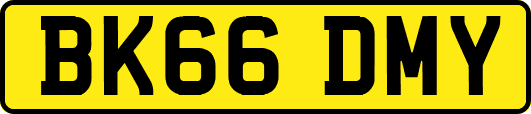 BK66 DMY